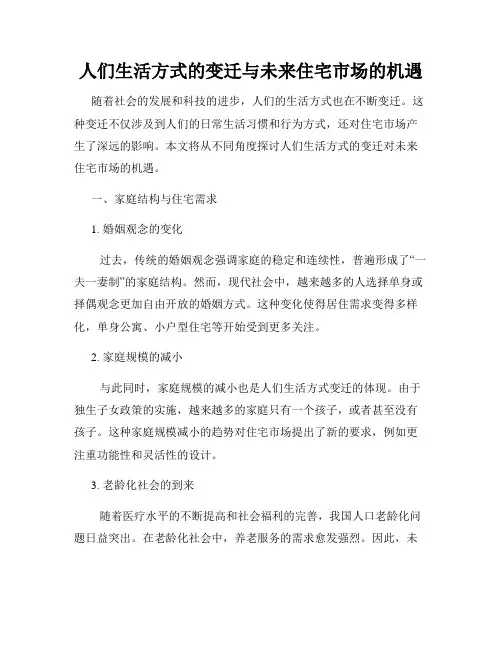 人们生活方式的变迁与未来住宅市场的机遇

随着社会的发展和科技的进步，人们的生活方式也在不断变迁。这种变迁不仅涉及到人们的日常生活习惯和行为方式，还对住宅市场产生了深远的影响。本文将从不同角度探讨人们生活方式的变迁对未来住宅市场的机遇。

一、家庭结构与住宅需求

1. 婚姻观念的变化

过去，传统的婚姻观念强调家庭的稳定和连续性，普遍形成了“一夫一妻制”的家庭结构。然而，现代社会中，越来越多的人选择单身或择偶观念更加自由开放的婚姻方式。这种变化使得居住需求变得多样化，单身公寓、小户型住宅等开始受到更多关注。

2. 家庭规模的减小

与此同时，家庭规模的减小也是人们生活方式变迁的体现。由于独生子女政策的实施，越来越多的家庭只有一个孩子，或者甚至没有孩子。这种家庭规模减小的趋势对住宅市场提出了新的要求，例如更注重功能性和灵活性的设计。

3. 老龄化社会的到来

随着医疗水平的不断提高和社会福利的完善，我国人口老龄化问题日益突出。在老龄化社会中，养老服务的需求愈发强烈。因此，未